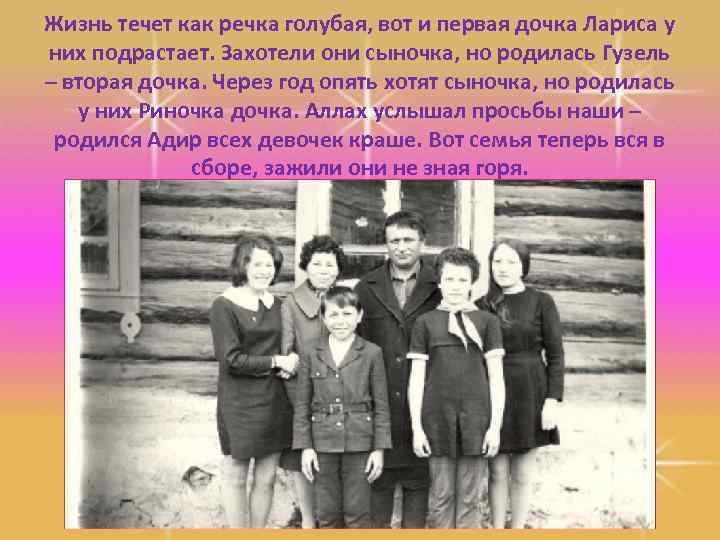 Жизнь течет как речка голубая, вот и первая дочка Лариса у них подрастает. Захотели они сыночка, но родилась Гузель – вторая дочка. Через год опять хотят сыночка, но родилась у них Риночка дочка. Аллах услышал просьбы наши – родился Адир всех девочек краше. Вот семья теперь вся в сборе, зажили они не зная горя.